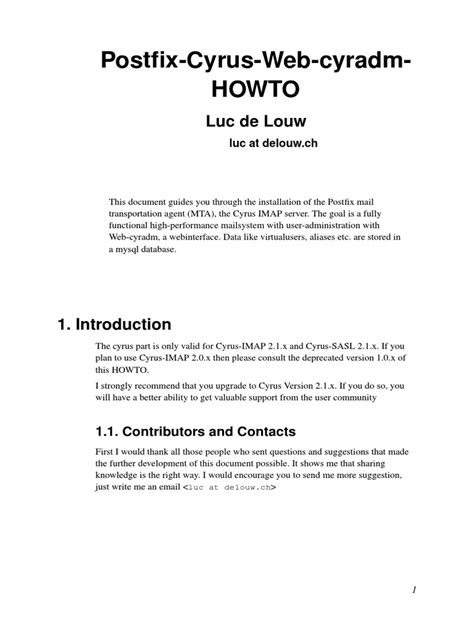 Postfix-Cyrus-Web-cyradm-HOWTO

Luc de Louw

luc at delouw.ch

This document guides you through the installation of the Postfix mail transportation agent (MTA), the Cyrus IMAP server. The goal is a fully functional high-performance mailsystem with user-administration with Web-cyradm, a webinterface. Data like virtualusers, aliases etc. are stored in a mysql database.

1. Introduction

The cyrus part is only valid for Cyrus-IMAP 2.1.x and Cyrus-SASL 2.1.x. If you plan to use Cyrus-IMAP 2.0.x then please consult the deprecated version 1.0.x of this HOWTO.

I strongly recommend that you upgrade to Cyrus Version 2.1.x. If you do so, you will have a better ability to get valuable support from the user community

1.1. Contributors and Contacts

First I would thank all those people who sent questions and suggestions that made the further development of this document possible. It shows me that sharing knowledge is the right way. I would encourage you to send me more suggestion, just write me an email <luc at delouw.ch>

1